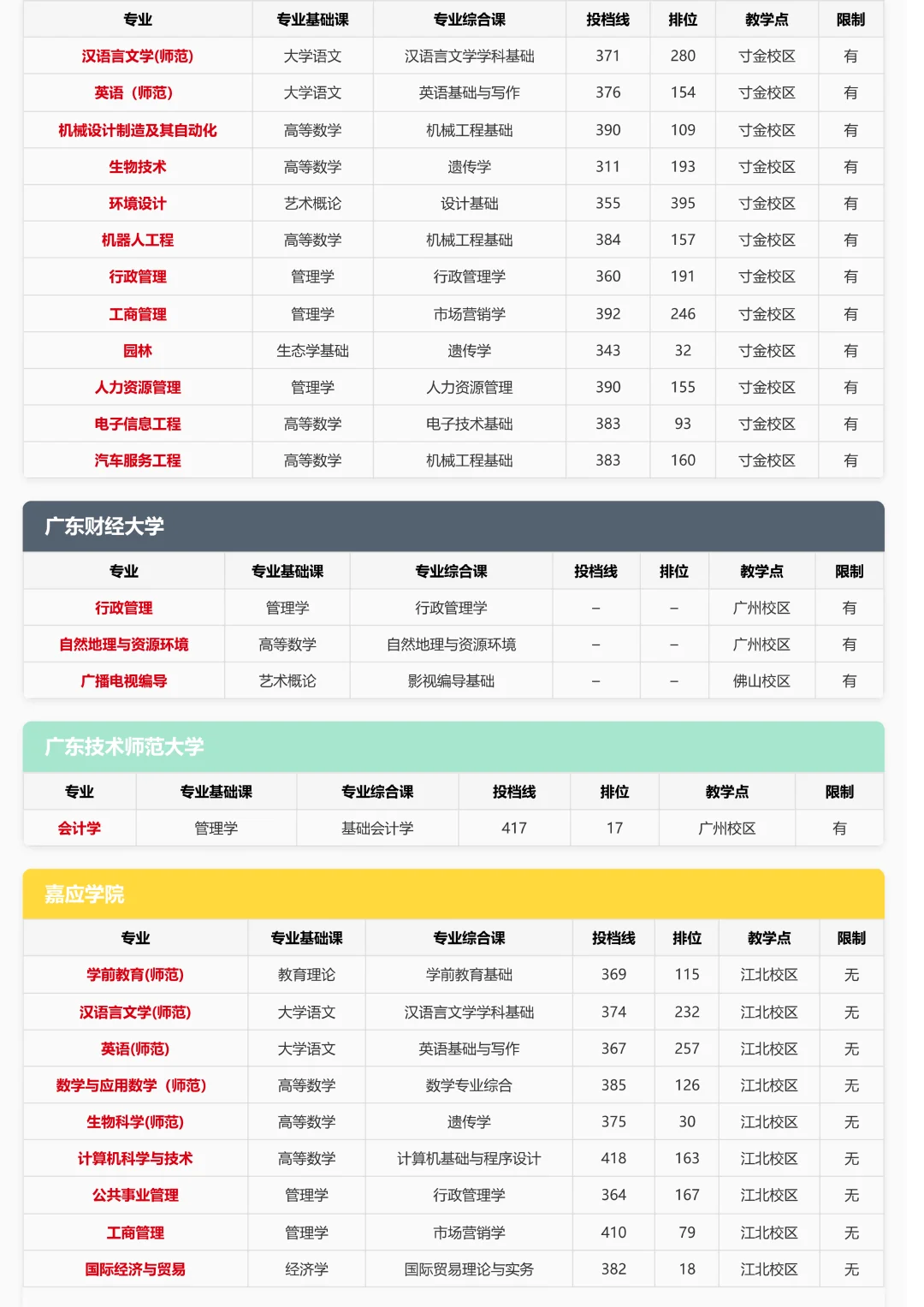 | 专业 | 专业基础课 | 专业综合课 | 投档线 | 排位 | 教学点 | 限制 |
|---|---|---|---|---|---|---|
| 汉语言文学(师范) | 大学语文 | 汉语言文学学科基础 | 371 | 280 | 寸金校区 | 有 |
| 英语（师范） | 大学语文 | 英语基础与写作 | 376 | 154 | 寸金校区 | 有 |
| 机械设计制造及其自动化 | 高等数学 | 机械工程基础 | 390 | 109 | 寸金校区 | 有 |
| 生物技术 | 高等数学 | 遗传学 | 311 | 193 | 寸金校区 | 有 |
| 环境设计 | 艺术概论 | 设计基础 | 355 | 395 | 寸金校区 | 有 |
| 机器人工程 | 高等数学 | 机械工程基础 | 384 | 157 | 寸金校区 | 有 |
| 行政管理 | 管理学 | 行政管理学 | 360 | 191 | 寸金校区 | 有 |
| 工商管理 | 管理学 | 市场营销学 | 392 | 246 | 寸金校区 | 有 |
| 园林 | 生态学基础 | 遗传学 | 343 | 32 | 寸金校区 | 有 |
| 人力资源管理 | 管理学 | 人力资源管理 | 390 | 155 | 寸金校区 | 有 |
| 电子信息工程 | 高等数学 | 电子技术基础 | 383 | 93 | 寸金校区 | 有 |
| 汽车服务工程 | 高等数学 | 机械工程基础 | 383 | 160 | 寸金校区 | 有 |

广东财经大学

| 专业 | 专业基础课 | 专业综合课 | 投档线 | 排位 | 教学点 | 限制 |
|---|---|---|---|---|---|---|
| 行政管理 | 管理学 | 行政管理学 | – | – | 广州校区 | 有 |
| 自然地理与资源环境 | 高等数学 | 自然地理与资源环境 | – | – | 广州校区 | 有 |
| 广播电视编导 | 艺术概论 | 影视编导基础 | – | – | 佛山校区 | 有 |

广东技术师范大学

| 专业 | 专业基础课 | 专业综合课 | 投档线 | 排位 | 教学点 | 限制 |
|---|---|---|---|---|---|---|
| 会计学 | 管理学 | 基础会计学 | 417 | 17 | 广州校区 | 有 |

嘉应学院

| 专业 | 专业基础课 | 专业综合课 | 投档线 | 排位 | 教学点 | 限制 |
|---|---|---|---|---|---|---|
| 学前教育(师范) | 教育理论 | 学前教育基础 | 369 | 115 | 江北校区 | 无 |
| 汉语言文学(师范) | 大学语文 | 汉语言文学学科基础 | 374 | 232 | 江北校区 | 无 |
| 英语(师范) | 大学语文 | 英语基础与写作 | 367 | 257 | 江北校区 | 无 |
| 数学与应用数学（师范） | 高等数学 | 数学专业综合 | 385 | 126 | 江北校区 | 无 |
| 生物科学(师范) | 高等数学 | 遗传学 | 375 | 30 | 江北校区 | 无 |
| 计算机科学与技术 | 高等数学 | 计算机基础与程序设计 | 418 | 163 | 江北校区 | 无 |
| 公共事业管理 | 管理学 | 行政管理学 | 364 | 167 | 江北校区 | 无 |
| 工商管理 | 管理学 | 市场营销学 | 410 | 79 | 江北校区 | 无 |
| 国际经济与贸易 | 经济学 | 国际贸易理论与实务 | 382 | 18 | 江北校区 | 无 |